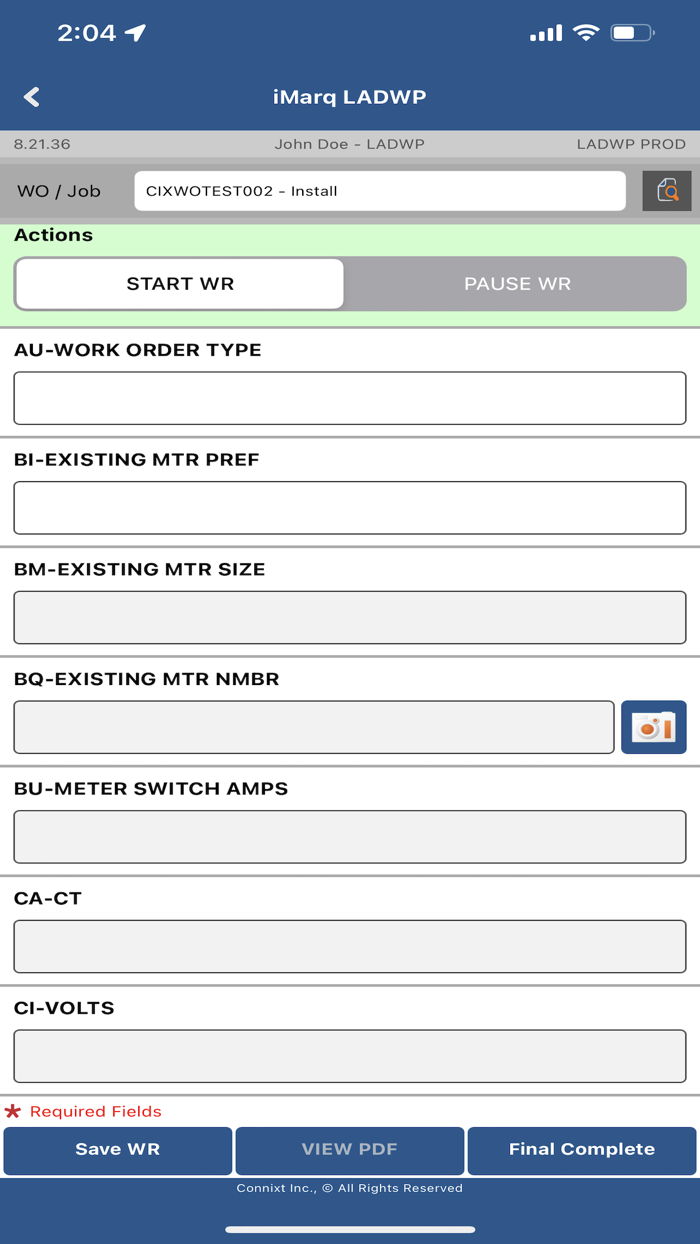 2:04

iMarq LADWP

8.21.36 John Doe - LADWP LADWP PROD

WO / Job CIXWOTEST002 - Install

Actions

START WR PAUSE WR

AU-WORK ORDER TYPE

BI-EXISTING MTR PREF

BM-EXISTING MTR SIZE

BQ-EXISTING MTR NMBR

BU-METER SWITCH AMPS

CA-CT

CI-VOLTS

* Required Fields

Save WR VIEW PDF Final Complete

Connixt Inc., © All Rights Reserved